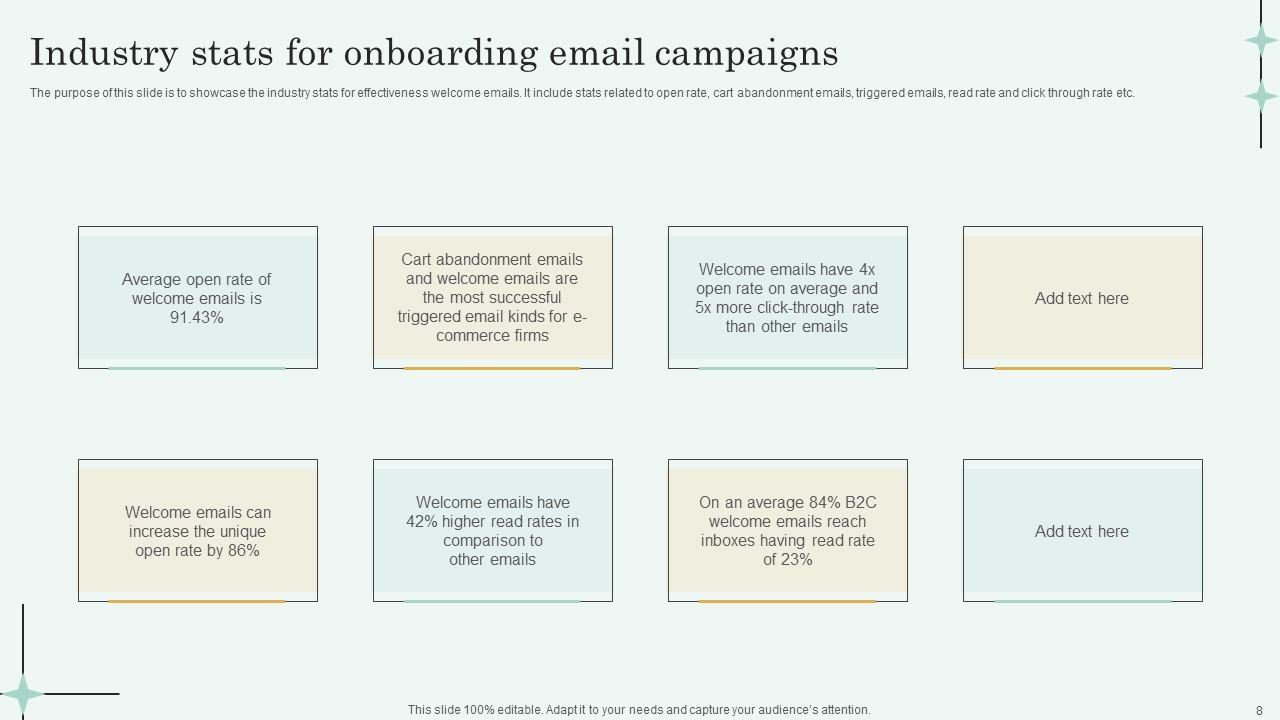 Industry stats for onboarding email campaigns

The purpose of this slide is to showcase the industry stats for effectiveness welcome emails. It include stats related to open rate, cart abandonment emails, triggered emails, read rate and click through rate etc.

Average open rate of welcome emails is 91.43%

Cart abandonment emails and welcome emails are the most successful triggered email kinds for e-commerce firms

Welcome emails have 4x open rate on average and 5x more click-through rate than other emails

Add text here

Welcome emails can increase the unique open rate by 86%

Welcome emails have 42% higher read rates in comparison to other emails

On an average 84% B2C welcome emails reach inboxes having read rate of 23%

Add text here

This slide 100% editable. Adapt it to your needs and capture your audience's attention.

8